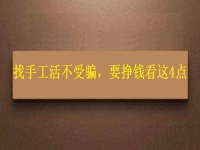 找手工活不受骗，要挣钱看这4点